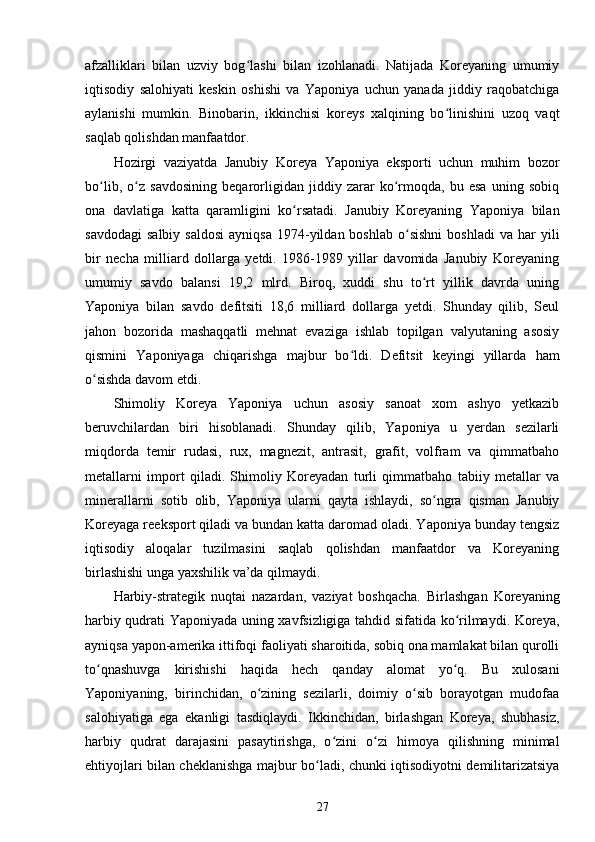 afzalliklari bilan uzviy bog‘lashi bilan izohlanadi. Natijada Koreyaning umumiy iqtisodiy salohiyati keskin oshishi va Yaponiya uchun yanada jiddiy raqobatchiga aylanishi mumkin. Binobarin, ikkinchisi koreys xalqining bo‘linishini uzoq vaqt saqlab qolishdan manfaatdor.

Hozirgi vaziyatda Janubiy Koreya Yaponiya eksporti uchun muhim bozor bo‘lib, o‘z savdosining beqarorligidan jiddiy zarar ko‘rmoqda, bu esa uning sobiq ona davlatiga katta qaramligini ko‘rsatadi. Janubiy Koreyaning Yaponiya bilan savdodagi salbiy saldosi ayniqsa 1974-yildan boshlab o‘sishni boshladi va har yili bir necha milliard dollarga yetdi. 1986-1989 yillar davomida Janubiy Koreyaning umumiy savdo balansi 19,2 mlrd. Biroq, xuddi shu to‘rt yillik davrda uning Yaponiya bilan savdo defitsiti 18,6 milliard dollarga yetdi. Shunday qilib, Seul jahon bozorida mashaqqatli mehnat evaziga ishlab topilgan valyutaning asosiy qismini Yaponiyaga chiqarishga majbur bo‘ldi. Defitsit keyingi yillarda ham o‘sishda davom etdi.

Shimoliy Koreya Yaponiya uchun asosiy sanoat xom ashyo yetkazib beruvchilardan biri hisoblanadi. Shunday qilib, Yaponiya u yerdan sezilarli miqdorda temir rudasi, rux, magnezit, antrasit, grafit, volfram va qimmatbaho metallarni import qiladi. Shimoliy Koreyadan turli qimmatbaho tabiiy metallar va minerallarni sotib olib, Yaponiya ularni qayta ishlaydi, so‘ngra qisman Janubiy Koreyaga reeksport qiladi va bundan katta daromad oladi. Yaponiya bunday tengsiz iqtisodiy aloqalar tuzilmasini saqlab qolishdan manfaatdor va Koreyaning birlashishi unga yaxshilik va’da qilmaydi.

Harbiy-strategik nuqtai nazardan, vaziyat boshqacha. Birlashgan Koreyaning harbiy qudrati Yaponiyada uning xavfsizligiga tahdid sifatida ko‘rilmaydi. Koreya, ayniqsa yapon-amerika ittifoqi faoliyati sharoitida, sobiq ona mamlakat bilan qurolli to‘qnashuvga kirishishi haqida hech qanday alomat yo‘q. Bu xulosani Yaponiyaning, birinchidan, o‘zining sezilarli, doimiy o‘sib borayotgan mudofaa salohiyatiga ega ekanligi tasdiqlaydi. Ikkinchidan, birlashgan Koreya, shubhasiz, harbiy qudrat darajasini pasaytirishga, o‘zini o‘zi himoya qilishning minimal ehtiyojlari bilan cheklanishga majbur bo‘ladi, chunki iqtisodiyotni demilitarizatsiya

27